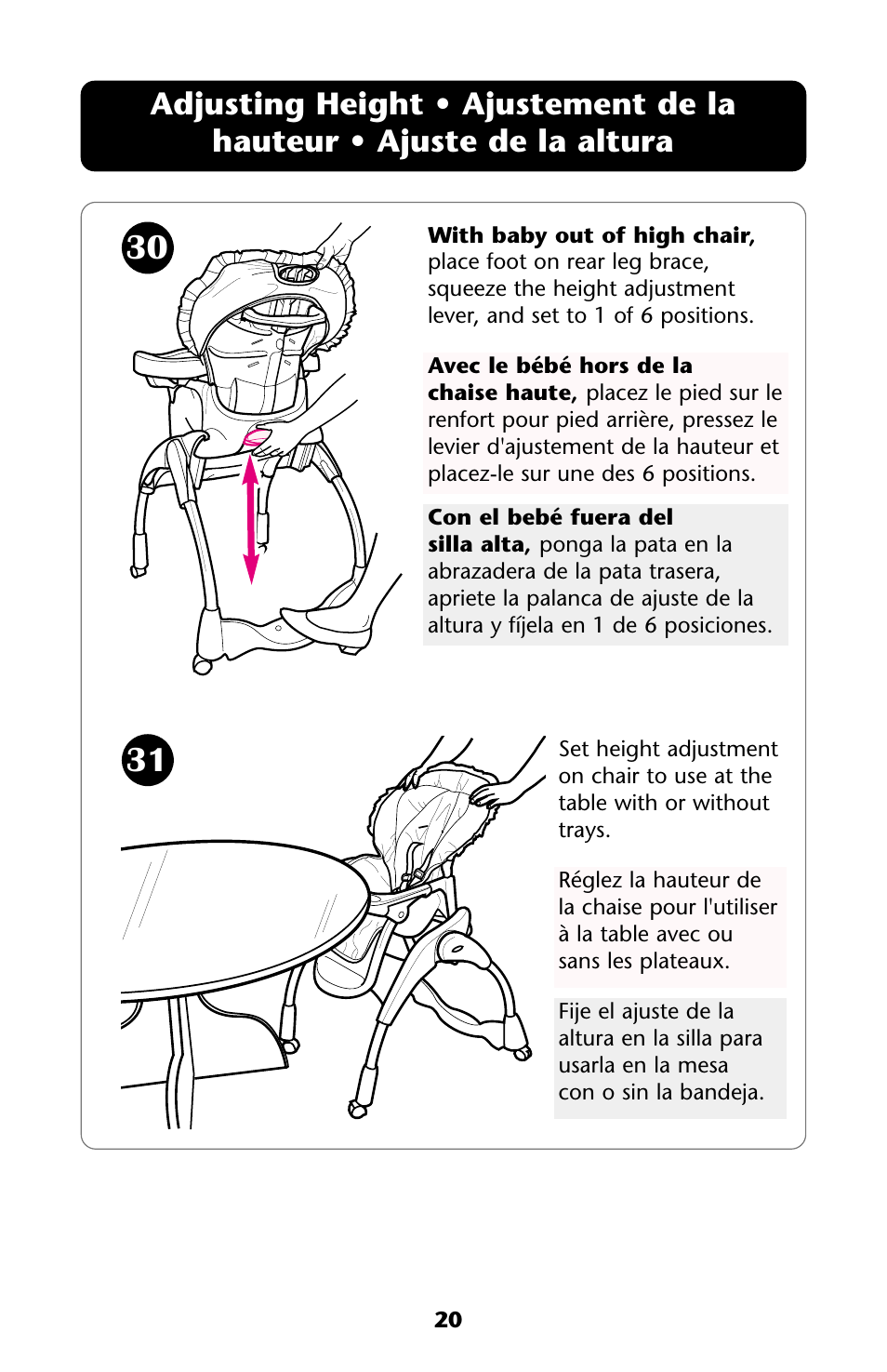 Adjusting Height • Ajustement de la hauteur • Ajuste de la altura

30

With baby out of high chair, place foot on rear leg brace, squeeze the height adjustment lever, and set to 1 of 6 positions.

Avec le bébé hors de la chaise haute, placez le pied sur le renfort pour pied arrière, pressez le levier d'ajustement de la hauteur et placez-le sur une des 6 positions.

Con el bebé fuera del silla alta, ponga la pata en la abrazadera de la pata trasera, apriete la palanca de ajuste de la altura y fíjela en 1 de 6 posiciones.

31

Set height adjustment on chair to use at the table with or without trays.

Réglez la hauteur de la chaise pour l'utiliser à la table avec ou sans les plateaux.

Fije el ajuste de la altura en la silla para usarla en la mesa con o sin la bandeja.

20